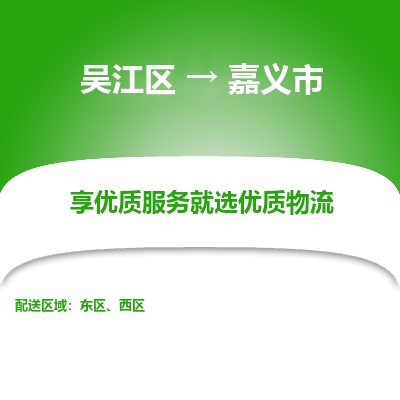 吴江区 → 嘉义市

享优质服务就选优质物流

配送区域：东区、西区